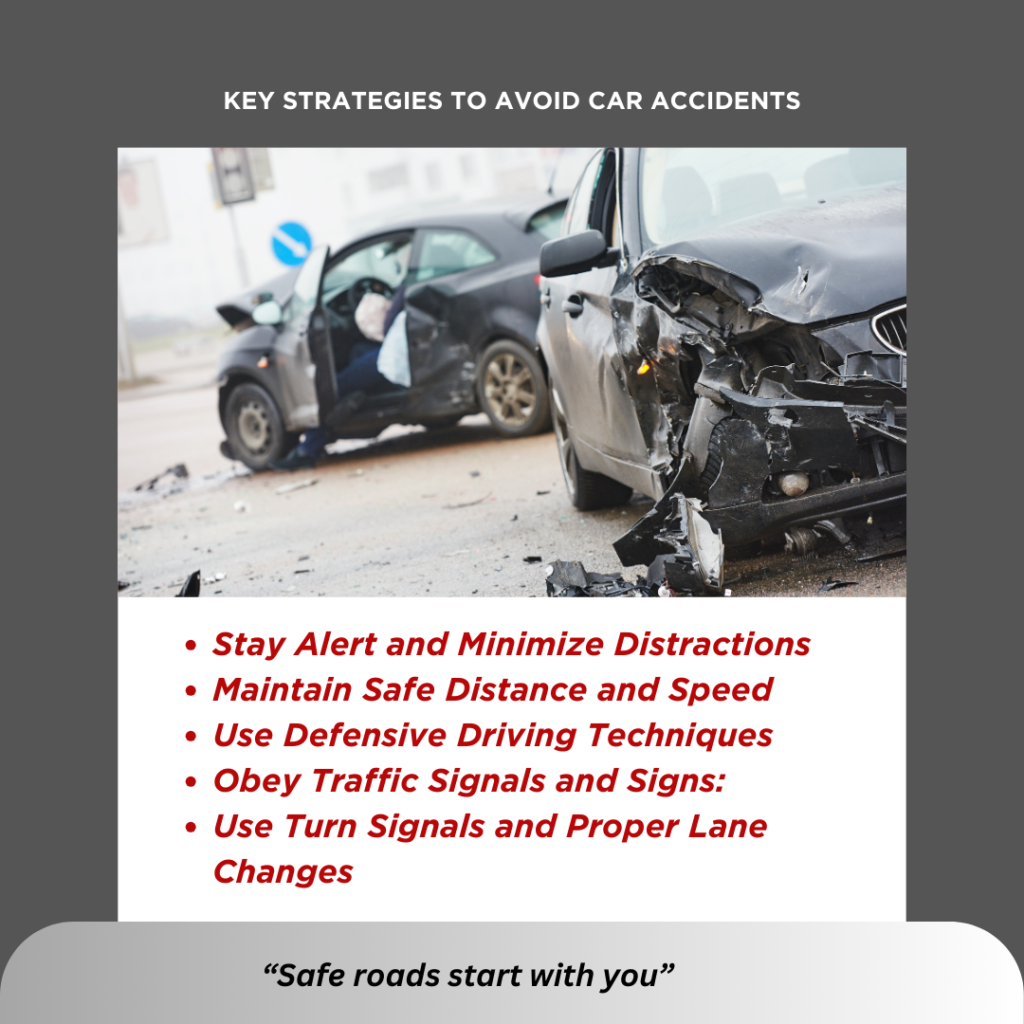 KEY STRATEGIES TO AVOID CAR ACCIDENTS

• Stay Alert and Minimize Distractions
• Maintain Safe Distance and Speed
• Use Defensive Driving Techniques
• Obey Traffic Signals and Signs:
• Use Turn Signals and Proper Lane Changes

"Safe roads start with you"